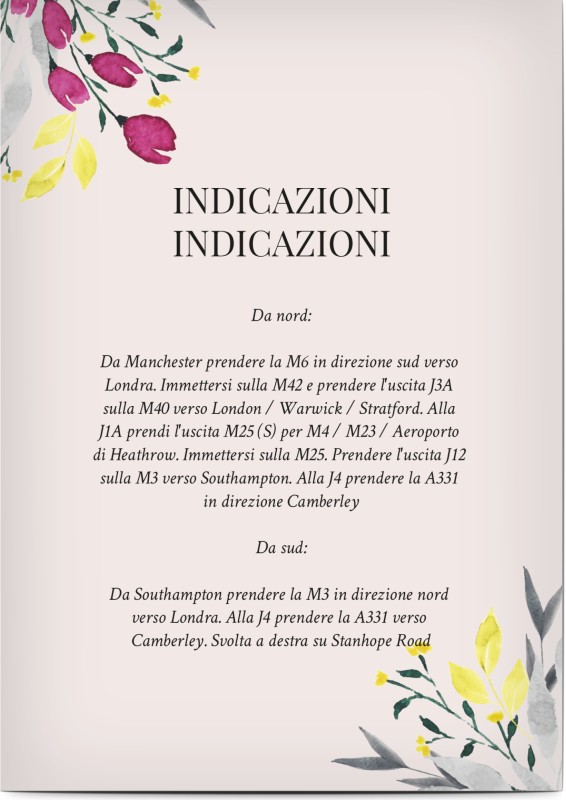 INDICAZIONI
INDICAZIONI

Da nord:

Da Manchester prendere la M6 in direzione sud verso Londra. Immettersi sulla M42 e prendere l'uscita J3A sulla M40 verso London / Warwick / Stratford. Alla J1A prendi l'uscita M25 (S) per M4 / M23 / Aeroporto di Heathrow. Immettersi sulla M25. Prendere l'uscita J12 sulla M3 verso Southampton. Alla J4 prendere la A331 in direzione Camberley

Da sud:

Da Southampton prendere la M3 in direzione nord verso Londra. Alla J4 prendere la A331 verso Camberley. Svolta a destra su Stanhope Road